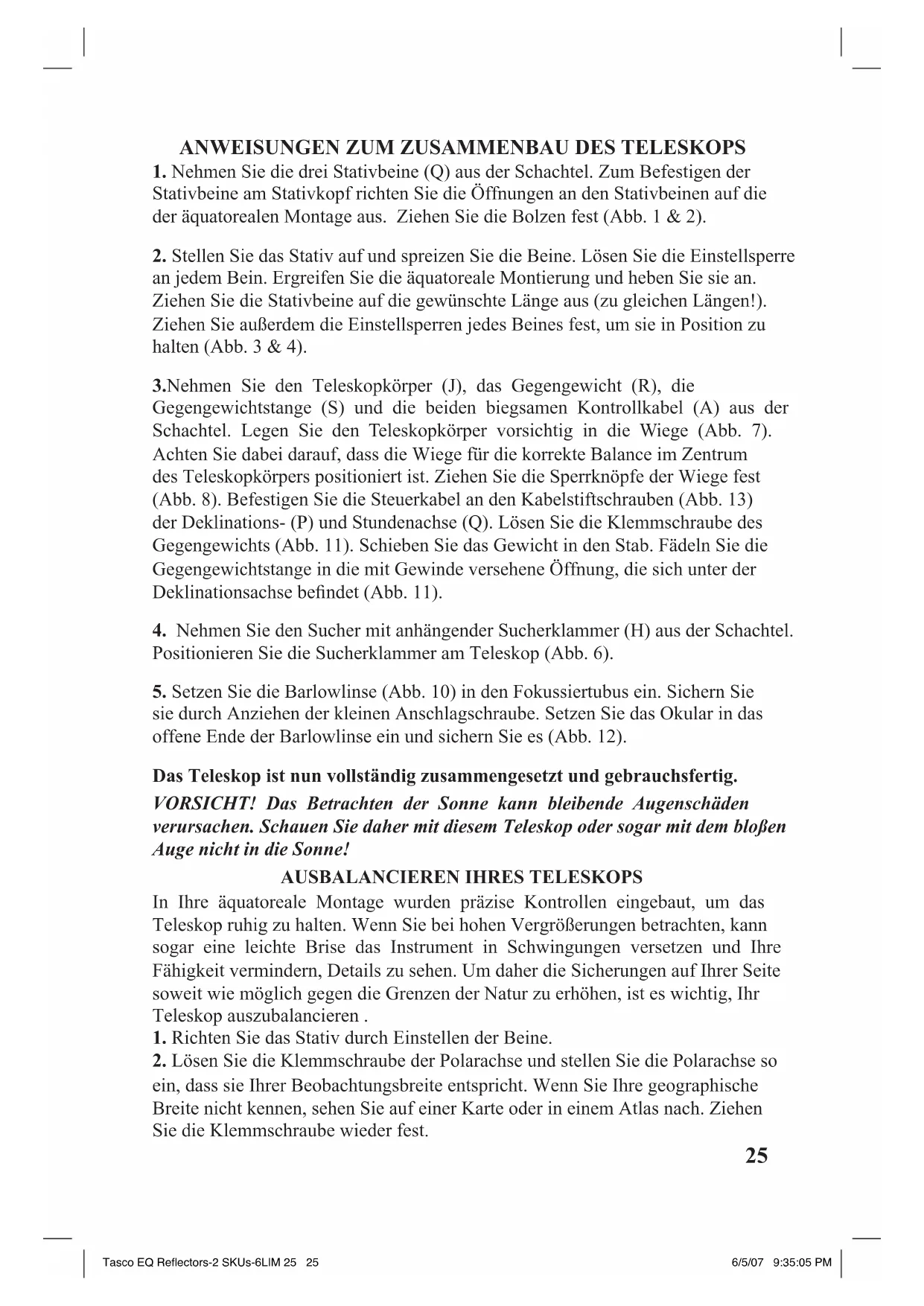 ANWEISUNGEN ZUM ZUSAMMENBAU DES TELESKOPS

1. Nehmen Sie die drei Stativbeine (Q) aus der Schachtel. Zum Befestigen der Stativbeine am Stativkopf richten Sie die Öffnungen an den Stativbeinen auf die der äquatorealen Montage aus. Ziehen Sie die Bolzen fest (Abb. 1 & 2).

2. Stellen Sie das Stativ auf und spreizen Sie die Beine. Lösen Sie die Einstellsperre an jedem Bein. Ergreifen Sie die äquatoreale Montierung und heben Sie sie an. Ziehen Sie die Stativbeine auf die gewünschte Länge aus (zu gleichen Längen!). Ziehen Sie außerdem die Einstellsperren jedes Beines fest, um sie in Position zu halten (Abb. 3 & 4).

3.Nehmen Sie den Teleskopkörper (J), das Gegengewicht (R), die Gegengewichtstange (S) und die beiden biegsamen Kontrollkabel (A) aus der Schachtel. Legen Sie den Teleskopkörper vorsichtig in die Wiege (Abb. 7). Achten Sie dabei darauf, dass die Wiege für die korrekte Balance im Zentrum des Teleskopkörpers positioniert ist. Ziehen Sie die Sperrknöpfe der Wiege fest (Abb. 8). Befestigen Sie die Steuerkabel an den Kabelstiftschrauben (Abb. 13) der Deklinations- (P) und Stundenachse (Q). Lösen Sie die Klemmschraube des Gegengewichts (Abb. 11). Schieben Sie das Gewicht in den Stab. Fädeln Sie die Gegengewichtstange in die mit Gewinde versehene Öffnung, die sich unter der Deklinationsachse befindet (Abb. 11).

4. Nehmen Sie den Sucher mit anhängender Sucherklammer (H) aus der Schachtel. Positionieren Sie die Sucherklammer am Teleskop (Abb. 6).

5. Setzen Sie die Barlowlinse (Abb. 10) in den Fokussiertubus ein. Sichern Sie sie durch Anziehen der kleinen Anschlagschraube. Setzen Sie das Okular in das offene Ende der Barlowlinse ein und sichern Sie es (Abb. 12).

Das Teleskop ist nun vollständig zusammengesetzt und gebrauchsfertig.

VORSICHT! Das Betrachten der Sonne kann bleibende Augenschäden verursachen. Schauen Sie daher mit diesem Teleskop oder sogar mit dem bloßen Auge nicht in die Sonne!

AUSBALANCIEREN IHRES TELESKOPS

In Ihre äquatoreale Montage wurden präzise Kontrollen eingebaut, um das Teleskop ruhig zu halten. Wenn Sie bei hohen Vergrößerungen betrachten, kann sogar eine leichte Brise das Instrument in Schwingungen versetzen und Ihre Fähigkeit vermindern, Details zu sehen. Um daher die Sicherungen auf Ihrer Seite soweit wie möglich gegen die Grenzen der Natur zu erhöhen, ist es wichtig, Ihr Teleskop auszubalancieren .
1. Richten Sie das Stativ durch Einstellen der Beine.
2. Lösen Sie die Klemmschraube der Polarachse und stellen Sie die Polarachse so ein, dass sie Ihrer Beobachtungsbreite entspricht. Wenn Sie Ihre geographische Breite nicht kennen, sehen Sie auf einer Karte oder in einem Atlas nach. Ziehen Sie die Klemmschraube wieder fest.

25

Tasco EQ Reflectors-2 SKUs-6LIM 25 25 6/5/07 9:35:05 PM